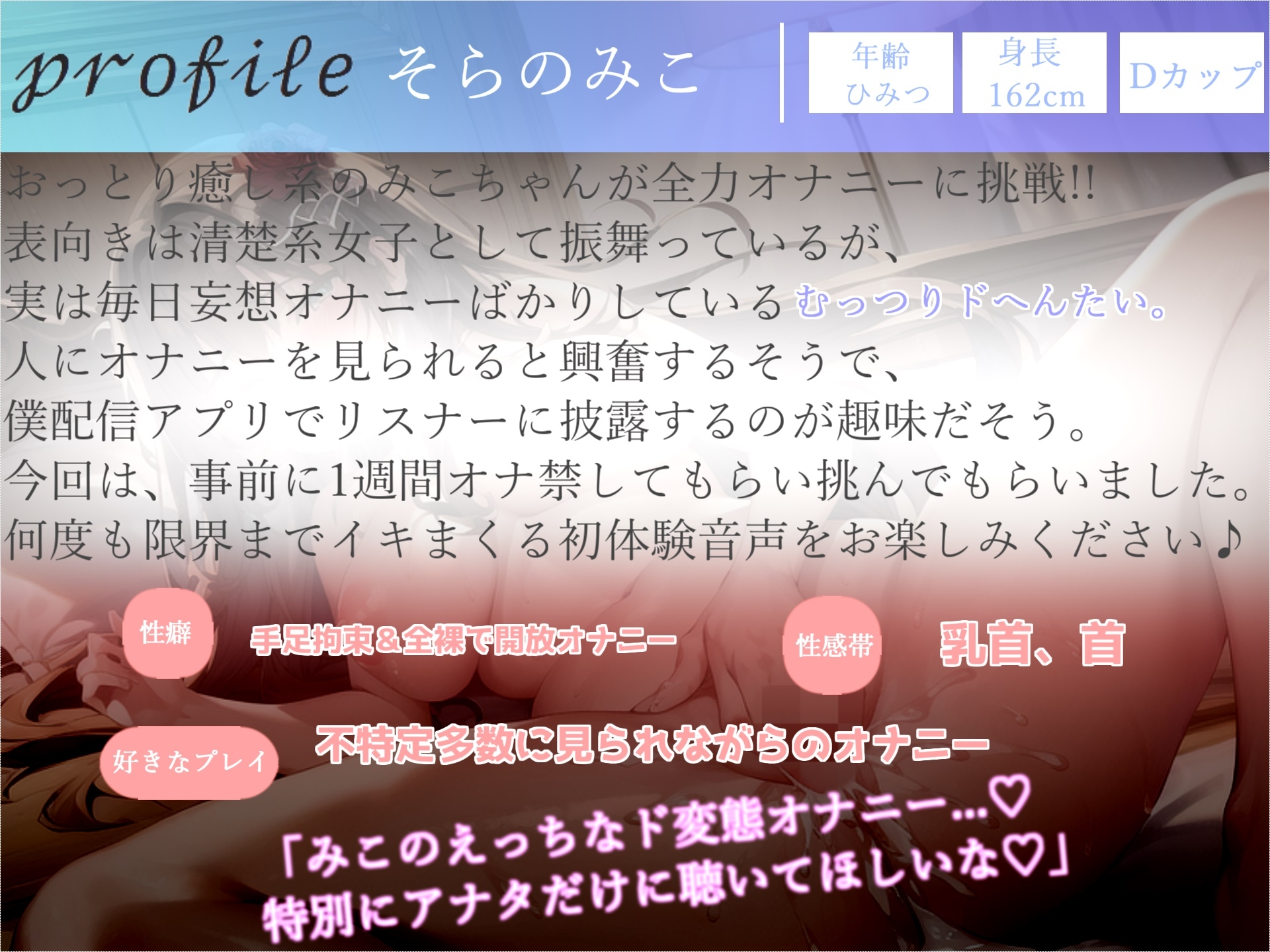 profile そらのみこ

年齢
ひみつ

身長
162cm

Dカップ

おっとり癒し系のみこちゃんが全力オナニーに挑戦!!
表向きは清楚系女子として振舞っているが、
実は毎日妄想オナニーばかりしているむっつりドへんたい。
人にオナニーを見られると興奮するそうで、
僕配信アプリでリスナーに披露するのが趣味だそう。
今回は、事前に1週間オナ禁してもらい挑んでもらいました。
何度も限界までイキまくる初体験音声をお楽しみください♪

性癖
手足拘束＆全裸で開放オナニー

性感帯
乳首、首

好きなプレイ
不特定多数に見られながらのオナニー

「みこのえっちなド変態オナニー…♡
特別にアナタだけに聴いてほしいな♡」